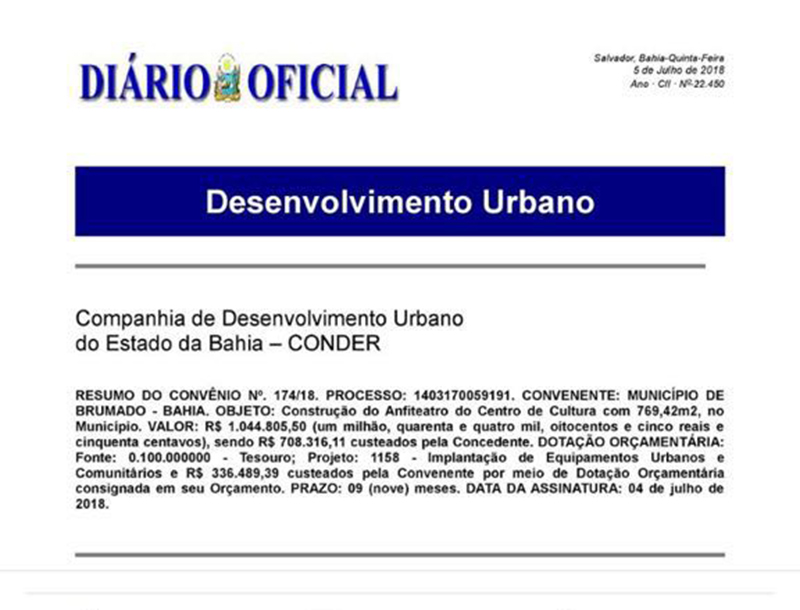 DIÁRIO OFICIAL

Salvador, Bahia-Quinta-Feira
5 de Julho de 2018
Ano · CII · Nº-22.450

Desenvolvimento Urbano

Companhia de Desenvolvimento Urbano do Estado da Bahia – CONDER

RESUMO DO CONVÊNIO Nº. 174/18. PROCESSO: 1403170059191. CONVENENTE: MUNICÍPIO DE BRUMADO - BAHIA. OBJETO: Construção do Anfiteatro do Centro de Cultura com 769,42m2, no Município. VALOR: R$ 1.044.805,50 (um milhão, quarenta e quatro mil, oitocentos e cinco reais e cinquenta centavos), sendo R$ 708.316,11 custeados pela Concedente. DOTAÇÃO ORÇAMENTÁRIA: Fonte: 0.100.000000 - Tesouro; Projeto: 1158 - Implantação de Equipamentos Urbanos e Comunitários e R$ 336.489,39 custeados pela Convenente por meio de Dotação Orçamentária consignada em seu Orçamento. PRAZO: 09 (nove) meses. DATA DA ASSINATURA: 04 de julho de 2018.